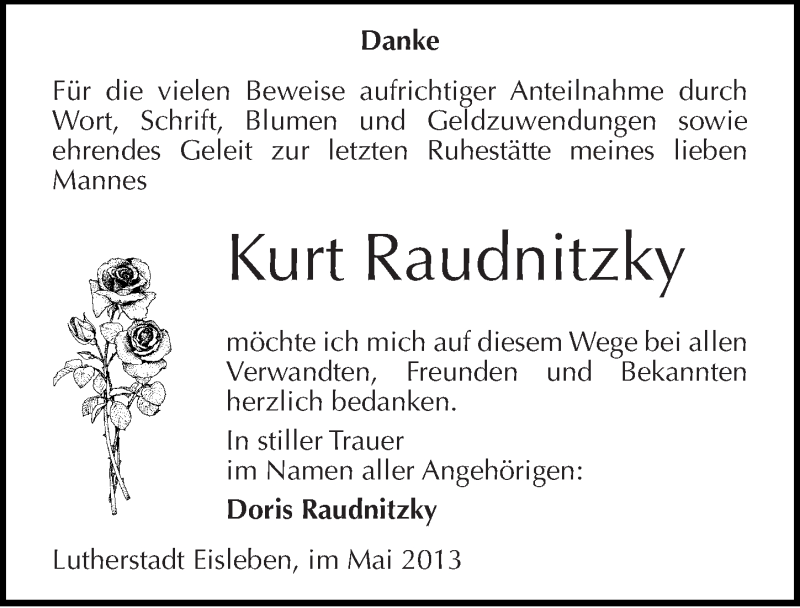 Danke

Für die vielen Beweise aufrichtiger Anteilnahme durch Wort, Schrift, Blumen und Geldzuwendungen sowie ehrendes Geleit zur letzten Ruhestätte meines lieben Mannes

Kurt Raudnitzky

möchte ich mich auf diesem Wege bei allen Verwandten, Freunden und Bekannten herzlich bedanken.

In stiller Trauer
im Namen aller Angehörigen:

Doris Raudnitzky

Lutherstadt Eisleben, im Mai 2013